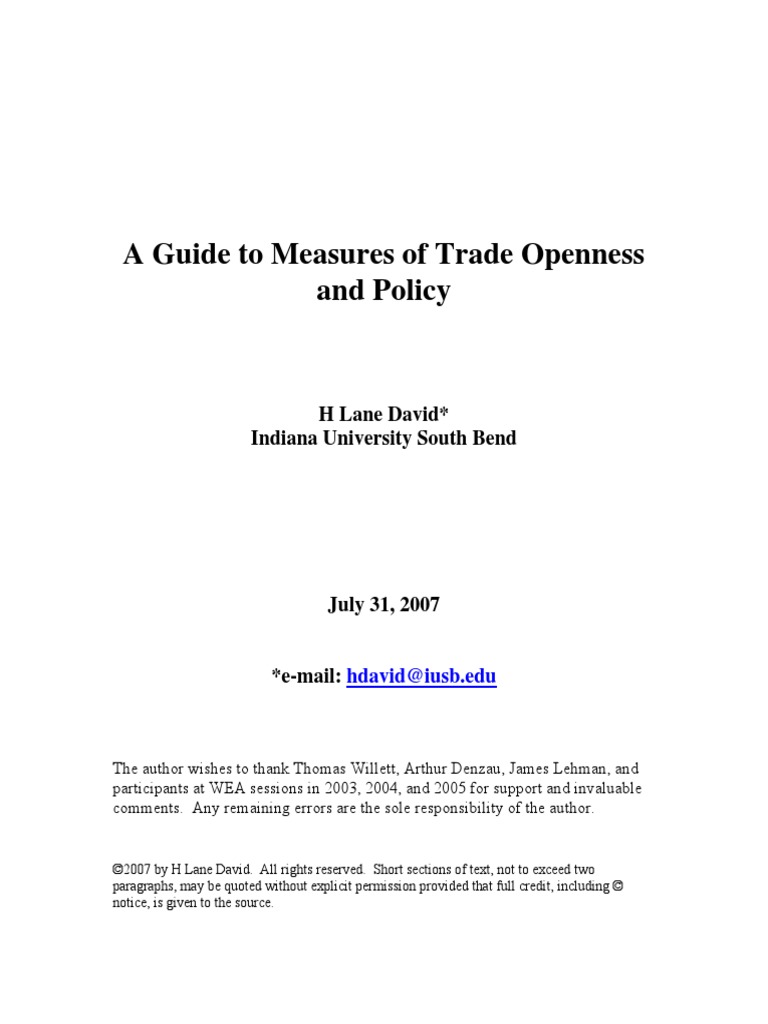 A Guide to Measures of Trade Openness and Policy

H Lane David*
Indiana University South Bend

July 31, 2007

*e-mail: hdavid@iusb.edu

The author wishes to thank Thomas Willett, Arthur Denzau, James Lehman, and participants at WEA sessions in 2003, 2004, and 2005 for support and invaluable comments. Any remaining errors are the sole responsibility of the author.

©2007 by H Lane David. All rights reserved. Short sections of text, not to exceed two paragraphs, may be quoted without explicit permission provided that full credit, including © notice, is given to the source.